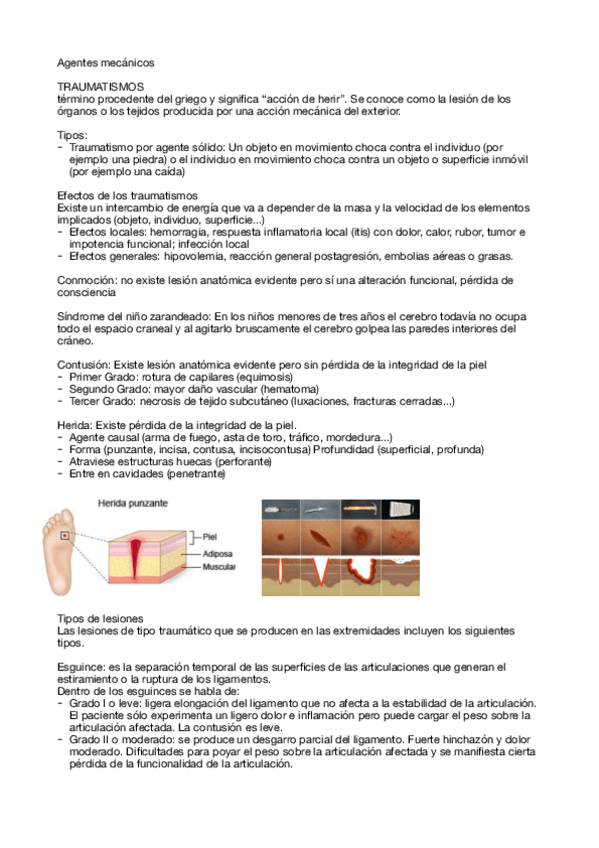 Agentes mecánicos

TRAUMATISMOS
término procedente del griego y significa “acción de herir”. Se conoce como la lesión de los órganos o los tejidos producida por una acción mecánica del exterior.

Tipos:
- Traumatismo por agente sólido: Un objeto en movimiento choca contra el individuo (por ejemplo una piedra) o el individuo en movimiento choca contra un objeto o superficie inmóvil (por ejemplo una caída)

Efectos de los traumatismos
Existe un intercambio de energía que va a depender de la masa y la velocidad de los elementos implicados (objeto, individuo, superficie...)
- Efectos locales: hemorragia, respuesta inflamatoria local (itis) con dolor, calor, rubor, tumor e impotencia funcional; infección local
- Efectos generales: hipovolemia, reacción general postagresión, embolias aéreas o grasas.

Conmoción: no existe lesión anatómica evidente pero sí una alteración funcional, pérdida de consciencia

Síndrome del niño zarandeado: En los niños menores de tres años el cerebro todavía no ocupa todo el espacio craneal y al agitarlo bruscamente el cerebro golpea las paredes interiores del cráneo.

Contusión: Existe lesión anatómica evidente pero sin pérdida de la integridad de la piel
- Primer Grado: rotura de capilares (equimosis)
- Segundo Grado: mayor daño vascular (hematoma)
- Tercer Grado: necrosis de tejido subcutáneo (luxaciones, fracturas cerradas...)

Herida: Existe pérdida de la integridad de la piel.
- Agente causal (arma de fuego, asta de toro, tráfico, mordedura...)
- Forma (punzante, incisa, contusa, incisocontusa) Profundidad (superficial, profunda)
- Atraviese estructuras huecas (perforante)
- Entre en cavidades (penetrante)

Herida punzante
Piel
Adiposa
Muscular

Tipos de lesiones
Las lesiones de tipo traumático que se producen en las extremidades incluyen los siguientes tipos.

Esguince: es la separación temporal de las superficies de las articulaciones que generan el estiramiento o la ruptura de los ligamentos.
Dentro de los esguinces se habla de:
- Grado I o leve: ligera elongación del ligamento que no afecta a la estabilidad de la articulación. El paciente sólo experimenta un ligero dolor e inflamación pero puede cargar el peso sobre la articulación afectada. La contusión es leve.
- Grado II o moderado: se produce un desgarro parcial del ligamento. Fuerte hinchazón y dolor moderado. Dificultades para poyar el peso sobre la articulación afectada y se manifiesta cierta pérdida de la funcionalidad de la articulación.